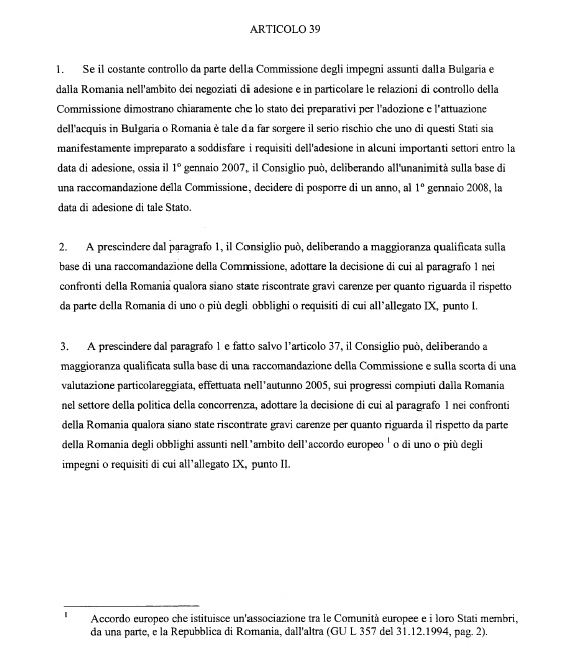 ARTICOLO 39

1. Se il costante controllo da parte della Commissione degli impegni assunti dalla Bulgaria e dalla Romania nell'ambito dei negoziati di adesione e in particolare le relazioni di controllo della Commissione dimostrano chiaramente che lo stato dei preparativi per l'adozione e l'attuazione dell'acquis in Bulgaria o Romania è tale da far sorgere il serio rischio che uno di questi Stati sia manifestamente impreparato a soddisfare i requisiti dell'adesione in alcuni importanti settori entro la data di adesione, ossia il 1° gennaio 2007, il Consiglio può, deliberando all'unanimità sulla base di una raccomandazione della Commissione, decidere di posporre di un anno, al 1° gennaio 2008, la data di adesione di tale Stato.

2. A prescindere dal paragrafo 1, il Consiglio può, deliberando a maggioranza qualificata sulla base di una raccomandazione della Commissione, adottare la decisione di cui al paragrafo 1 nei confronti della Romania qualora siano state riscontrate gravi carenze per quanto riguarda il rispetto da parte della Romania di uno o più degli obblighi o requisiti di cui all'allegato IX, punto I.

3. A prescindere dal paragrafo 1 e fatto salvo l'articolo 37, il Consiglio può, deliberando a maggioranza qualificata sulla base di una raccomandazione della Commissione e sulla scorta di una valutazione particolareggiata, effettuata nell'autunno 2005, sui progressi compiuti dalla Romania nel settore della politica della concorrenza, adottare la decisione di cui al paragrafo 1 nei confronti della Romania qualora siano state riscontrate gravi carenze per quanto riguarda il rispetto da parte della Romania degli obblighi assunti nell'ambito dell'accordo europeo $^1$ o di uno o più degli impegni o requisiti di cui all'allegato IX, punto II.

$^1$ Accordo europeo che istituisce un'associazione tra le Comunità europee e i loro Stati membri, da una parte, e la Repubblica di Romania, dall'altra (GU L 357 del 31.12.1994, pag. 2).